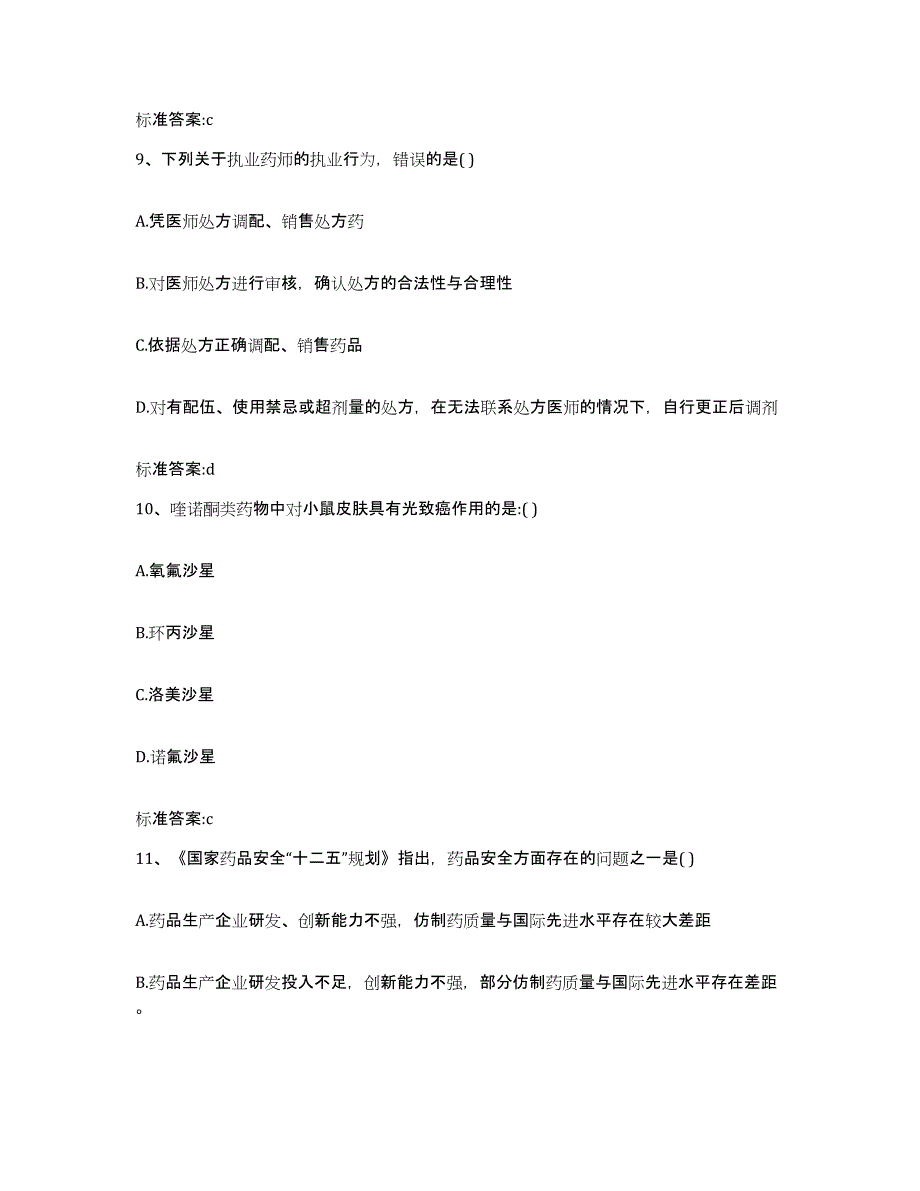 标准答案:c

9、下列关于执业药师的执业行为，错误的是( )

A.凭医师处方调配、销售处方药

B.对医师处方进行审核，确认处方的合法性与合理性

C.依据处方正确调配、销售药品

D.对有配伍、使用禁忌或超剂量的处方，在无法联系处方医师的情况下，自行更正后调剂

标准答案:d

10、喹诺酮类药物中对小鼠皮肤具有光致癌作用的是:( )

A.氧氟沙星

B.环丙沙星

C.洛美沙星

D.诺氟沙星

标准答案:c

11、《国家药品安全“十二五”规划》指出，药品安全方面存在的问题之一是( )

A.药品生产企业研发、创新能力不强，仿制药质量与国际先进水平存在较大差距

B.药品生产企业研发投入不足，创新能力不强，部分仿制药质量与国际先进水平存在差距。